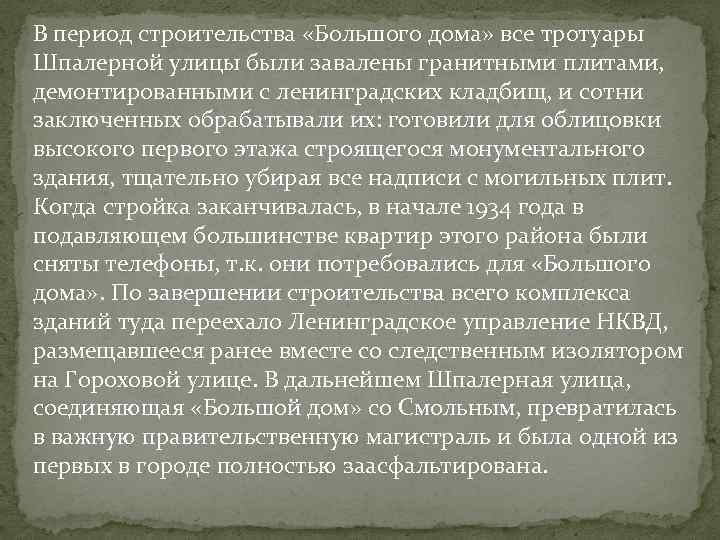 В период строительства «Большого дома» все тротуары Шпалерной улицы были завалены гранитными плитами, демонтированными с ленинградских кладбищ, и сотни заключенных обрабатывали их: готовили для облицовки высокого первого этажа строящегося монументального здания, тщательно убирая все надписи с могильных плит. Когда стройка заканчивалась, в начале 1934 года в подавляющем большинстве квартир этого района были сняты телефоны, т.к. они потребовались для «Большого дома». По завершении строительства всего комплекса зданий туда переехало Ленинградское управление НКВД, размещавшееся ранее вместе со следственным изолятором на Гороховой улице. В дальнейшем Шпалерная улица, соединяющая «Большой дом» со Смольным, превратилась в важную правительственную магистраль и была одной из первых в городе полностью заасфальтирована.